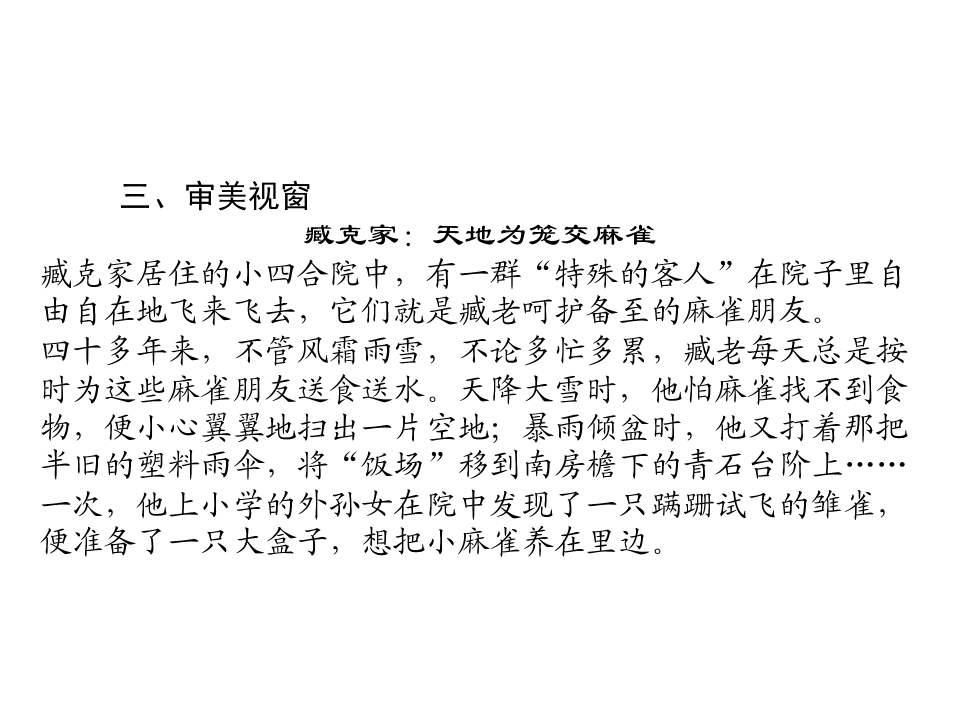 三、审美视窗

臧克家：天地为笼交麻雀

臧克家居住的小四合院中，有一群“特殊的客人”在院子里自由自在地飞来飞去，它们就是臧老呵护备至的麻雀朋友。

四十多年来，不管风霜雨雪，不论多忙多累，臧老每天总是按时为这些麻雀朋友送食送水。天降大雪时，他怕麻雀找不到食物，便小心翼翼地扫出一片空地；暴雨倾盆时，他又打着那把半旧的塑料雨伞，将“饭场”移到南房檐下的青石台阶上……

一次，他上小学的外孙女在院中发现了一只蹒跚试飞的雏雀，便准备了一只大盒子，想把小麻雀养在里边。